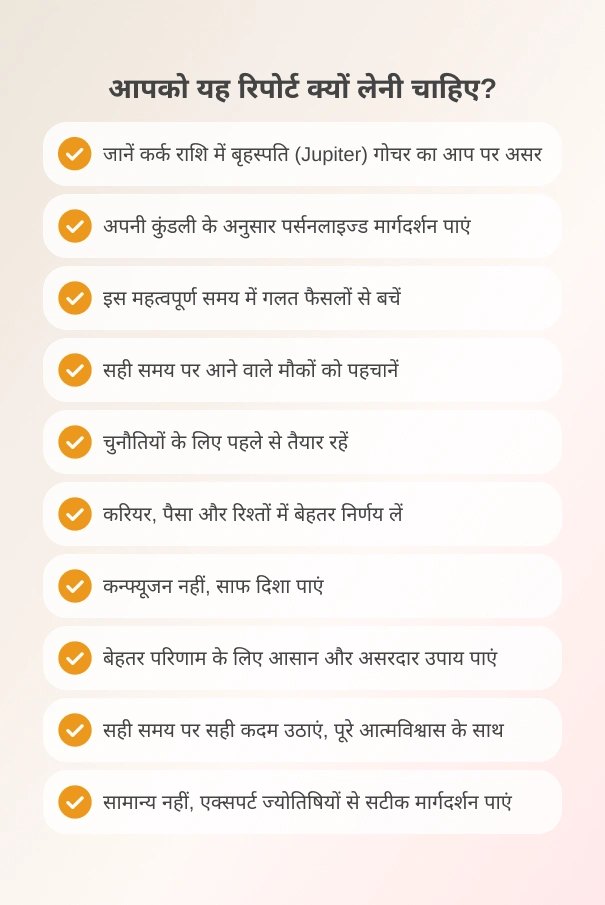 आपको यह रिपोर्ट क्यों लेनी चाहिए?

जानें कर्क राशि में बृहस्पति (Jupiter) गोचर का आप पर असर

अपनी कुंडली के अनुसार पर्सनलाइज्ड मार्गदर्शन पाएं

इस महत्वपूर्ण समय में गलत फैसलों से बचें

सही समय पर आने वाले मौकों को पहचानें

चुनौतियों के लिए पहले से तैयार रहें

करियर, पैसा और रिश्तों में बेहतर निर्णय लें

कन्फ्यूजन नहीं, साफ दिशा पाएं

बेहतर परिणाम के लिए आसान और असरदार उपाय पाएं

सही समय पर सही कदम उठाएं, पूरे आत्मविश्वास के साथ

सामान्य नहीं, एक्सपर्ट ज्योतिषियों से सटीक मार्गदर्शन पाएं